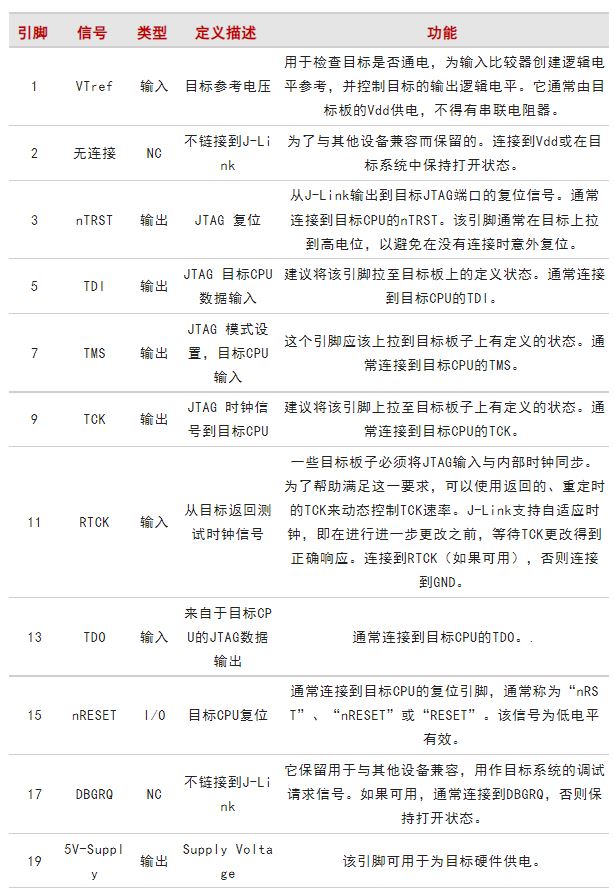 | 引脚 | 信号 | 类型 | 定义描述 | 功能 |
|---|---|---|---|---|
| 1 | VTref | 输入 | 目标参考电压 | 用于检查目标是否通电，为输入比较器创建逻辑电平参考，并控制目标的输出逻辑电平。它通常由目标板的Vdd供电，不得有串联电阻器。 |
| 2 | 无连接 | NC | 不链接到J-Link | 为了与其他设备兼容而保留的。连接到Vdd或在目标系统中保持打开状态。 |
| 3 | nTRST | 输出 | JTAG 复位 | 从J-Link输出到目标JTAG端口的复位信号。通常连接到目标CPU的nTRST。该引脚通常在目标上拉到高电位，以避免在没有连接时意外复位。 |
| 5 | TDI | 输出 | JTAG 目标CPU数据输入 | 建议将该引脚拉至目标板上的定义状态。通常连接到目标CPU的TDI。 |
| 7 | TMS | 输出 | JTAG 模式设置，目标CPU输入 | 这个引脚应该上拉到目标板子上有定义的状态。通常连接到目标CPU的TMS。 |
| 9 | TCK | 输出 | JTAG 时钟信号到目标CPU | 建议将该引脚上拉至目标板子上有定义的状态。通常连接到目标CPU的TCK。 |
| 11 | RTCK | 输入 | 从目标返回测试时钟信号 | 一些目标板子必须将JTAG输入与内部时钟同步。为了帮助满足这一要求，可以使用返回的、重定时的TCK来动态控制TCK速率。J-Link支持自适应时钟，即在进行进一步更改之前，等待TCK更改得到正确响应。连接到RTCK（如果可用），否则连接到GND。 |
| 13 | TDO | 输入 | 来自于目标CPU的JTAG数据输出 | 通常连接到目标CPU的TDO。. |
| 15 | nRESET | I/O | 目标CPU复位 | 通常连接到目标CPU的复位引脚，通常称为“nRST”、“nRESET”或“RESET”。该信号为低电平有效。 |
| 17 | DBGRQ | NC | 不链接到J-Link | 它保留用于与其他设备兼容，用作目标系统的调试请求信号。如果可用，通常连接到DBGRQ，否则保持打开状态。 |
| 19 | 5V-Supply | 输出 | Supply Voltage | 该引脚可用于为目标硬件供电。 |